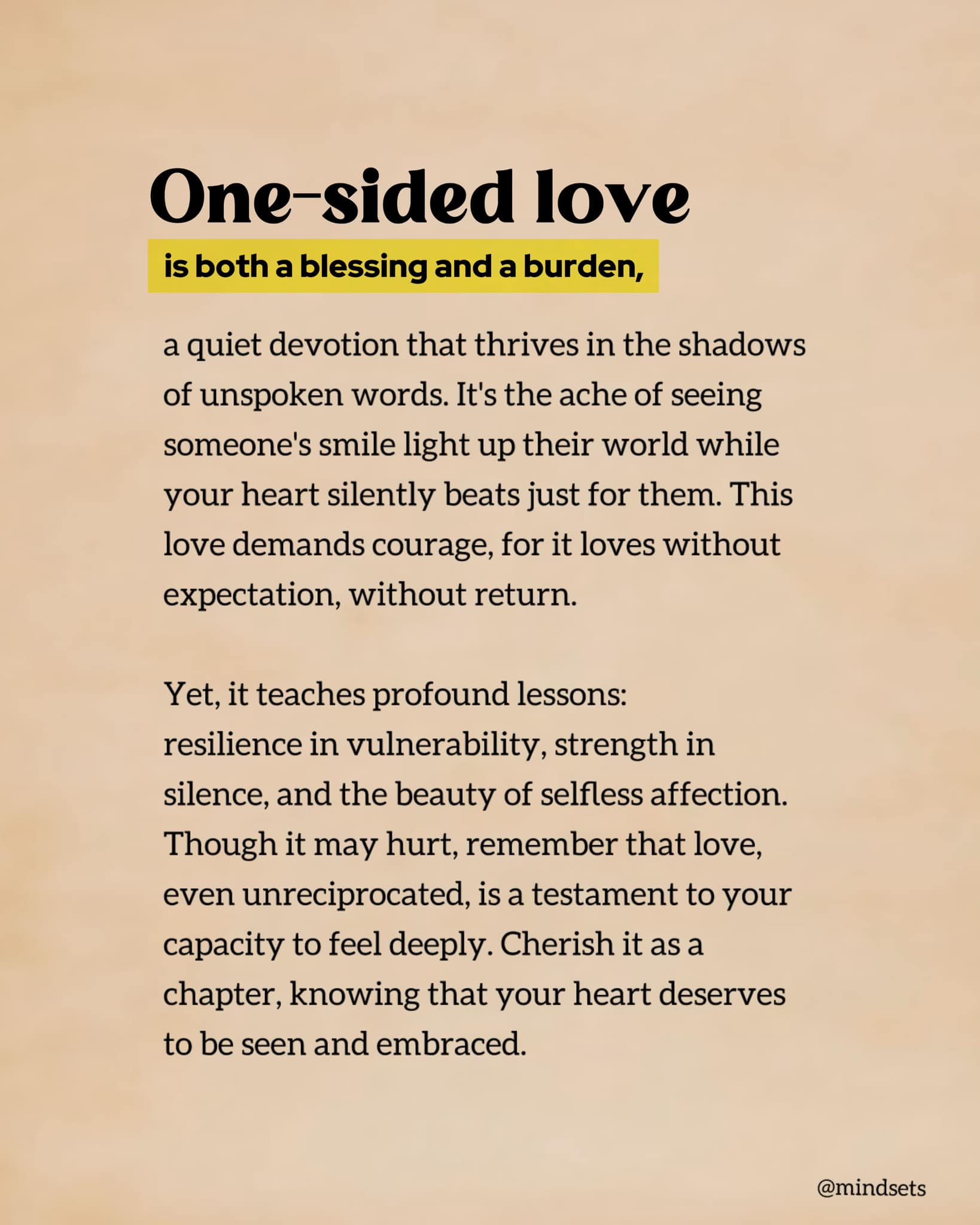 One-sided love

is both a blessing and a burden,

a quiet devotion that thrives in the shadows of unspoken words. It's the ache of seeing someone's smile light up their world while your heart silently beats just for them. This love demands courage, for it loves without expectation, without return.

Yet, it teaches profound lessons:
resilience in vulnerability, strength in silence, and the beauty of selfless affection. Though it may hurt, remember that love, even unreciprocated, is a testament to your capacity to feel deeply. Cherish it as a chapter, knowing that your heart deserves to be seen and embraced.

@mindsets